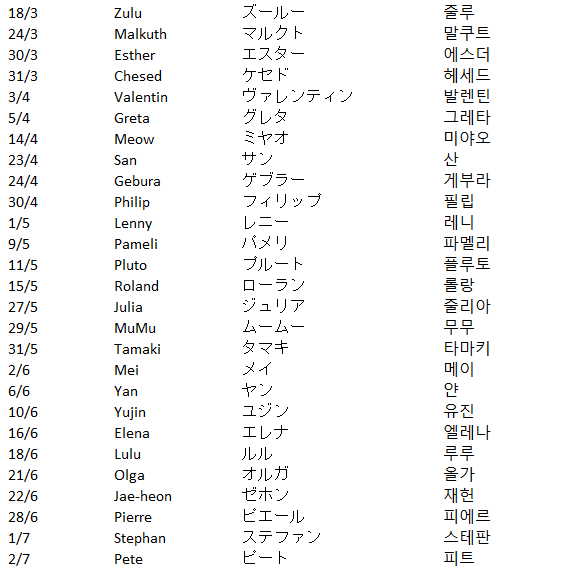 | | | | |
|---|---|---|---|
| 18/3 | Zulu | ズールー | 줄루 |
| 24/3 | Malkuth | マルクト | 말쿠트 |
| 30/3 | Esther | エスター | 에스더 |
| 31/3 | Chesed | ケセド | 헤세드 |
| 3/4 | Valentin | ヴァレンティン | 발렌틴 |
| 5/4 | Greta | グレタ | 그레타 |
| 14/4 | Meow | ミヤオ | 미야오 |
| 23/4 | San | サン | 산 |
| 24/4 | Gebura | ゲブラー | 게부라 |
| 30/4 | Philip | フィリップ | 필립 |
| 1/5 | Lenny | レニー | 레니 |
| 9/5 | Pameli | パメリ | 파멜리 |
| 11/5 | Pluto | プルート | 플루토 |
| 15/5 | Roland | ローラン | 롤랑 |
| 27/5 | Julia | ジュリア | 줄리아 |
| 29/5 | MuMu | ムームー | 무무 |
| 31/5 | Tamaki | タマキ | 타마키 |
| 2/6 | Mei | メイ | 메이 |
| 6/6 | Yan | ヤン | 얀 |
| 10/6 | Yujin | ユジン | 유진 |
| 16/6 | Elena | エレナ | 엘레나 |
| 18/6 | Lulu | ルル | 루루 |
| 21/6 | Olga | オルガ | 올가 |
| 22/6 | Jae-heon | ゼホン | 재헌 |
| 28/6 | Pierre | ピエール | 피에르 |
| 1/7 | Stephan | ステファン | 스테판 |
| 2/7 | Pete | ピート | 피트 |